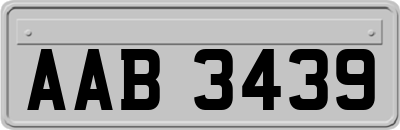 AAB 3439